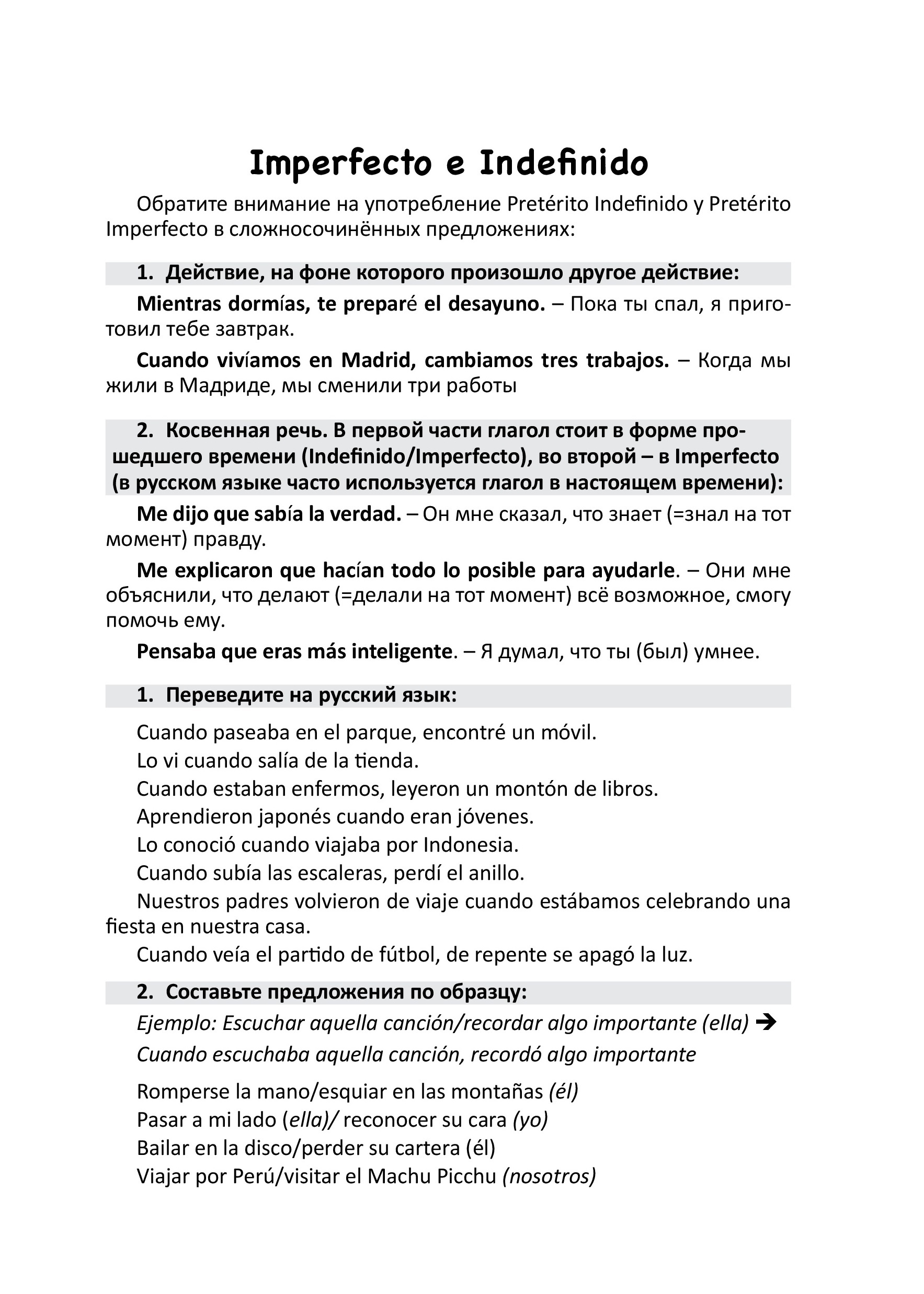 Imperfecto e Indefinido

Обратите внимание на употребление Pretérito Indefinido y Pretérito Imperfecto в сложносочинённых предложениях:

1. Действие, на фоне которого произошло другое действие:

Mientras dormías, te preparé el desayuno. – Пока ты спал, я приготовил тебе завтрак.

Cuando vivíamos en Madrid, cambiamos tres trabajos. – Когда мы жили в Мадриде, мы сменили три работы

2. Косвенная речь. В первой части глагол стоит в форме прошедшего времени (Indefinido/Imperfecto), во второй – в Imperfecto (в русском языке часто используется глагол в настоящем времени):

Me dijo que sabía la verdad. – Он мне сказал, что знает (=знал на тот момент) правду.

Me explicaron que hacían todo lo posible para ayudarle. – Они мне объяснили, что делают (=делали на тот момент) всё возможное, смогу помочь ему.

Pensaba que eras más inteligente. – Я думал, что ты (был) умнее.

1. Переведите на русский язык:

Cuando paseaba en el parque, encontré un móvil.
Lo vi cuando salía de la tienda.
Cuando estaban enfermos, leyeron un montón de libros.
Aprendieron japonés cuando eran jóvenes.
Lo conoció cuando viajaba por Indonesia.
Cuando subía las escaleras, perdí el anillo.
Nuestros padres volvieron de viaje cuando estábamos celebrando una fiesta en nuestra casa.
Cuando veía el partido de fútbol, de repente se apagó la luz.

2. Составьте предложения по образцу:

Ejemplo: Escuchar aquella canción/recordar algo importante (ella) ➔
Cuando escuchaba aquella canción, recordó algo importante

Romperse la mano/esquiar en las montañas (él)
Pasar a mi lado (ella)/ reconocer su cara (yo)
Bailar en la disco/perder su cartera (él)
Viajar por Perú/visitar el Machu Picchu (nosotros)